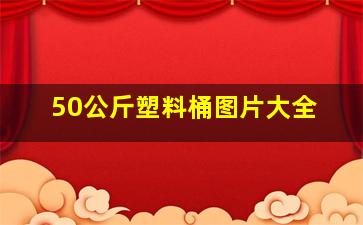 50公斤塑料桶图片大全